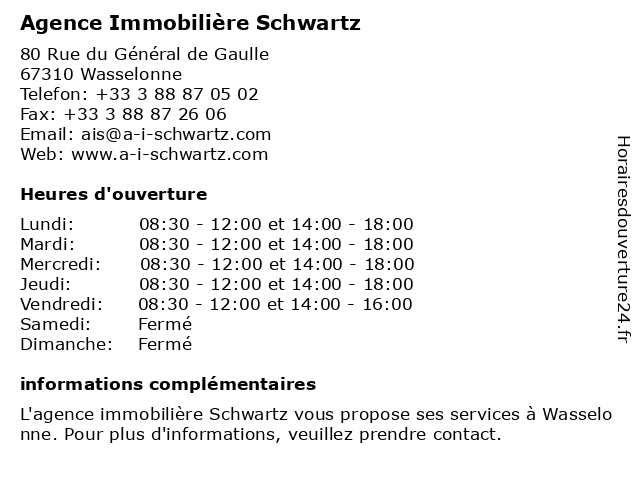 Agence Immobilière Schwartz

80 Rue du Général de Gaulle
67310 Wasselonne
Telefon: +33 3 88 87 05 02
Fax: +33 3 88 87 26 06
Email: ais@a-i-schwartz.com
Web: www.a-i-schwartz.com

Heures d'ouverture

| | |
|---|---|
| Lundi: | 08:30 - 12:00 et 14:00 - 18:00 |
| Mardi: | 08:30 - 12:00 et 14:00 - 18:00 |
| Mercredi: | 08:30 - 12:00 et 14:00 - 18:00 |
| Jeudi: | 08:30 - 12:00 et 14:00 - 18:00 |
| Vendredi: | 08:30 - 12:00 et 14:00 - 16:00 |
| Samedi: | Fermé |
| Dimanche: | Fermé |

informations complémentaires

L'agence immobilière Schwartz vous propose ses services à Wasselonne. Pour plus d'informations, veuillez prendre contact.

Horairesdouverture24.fr